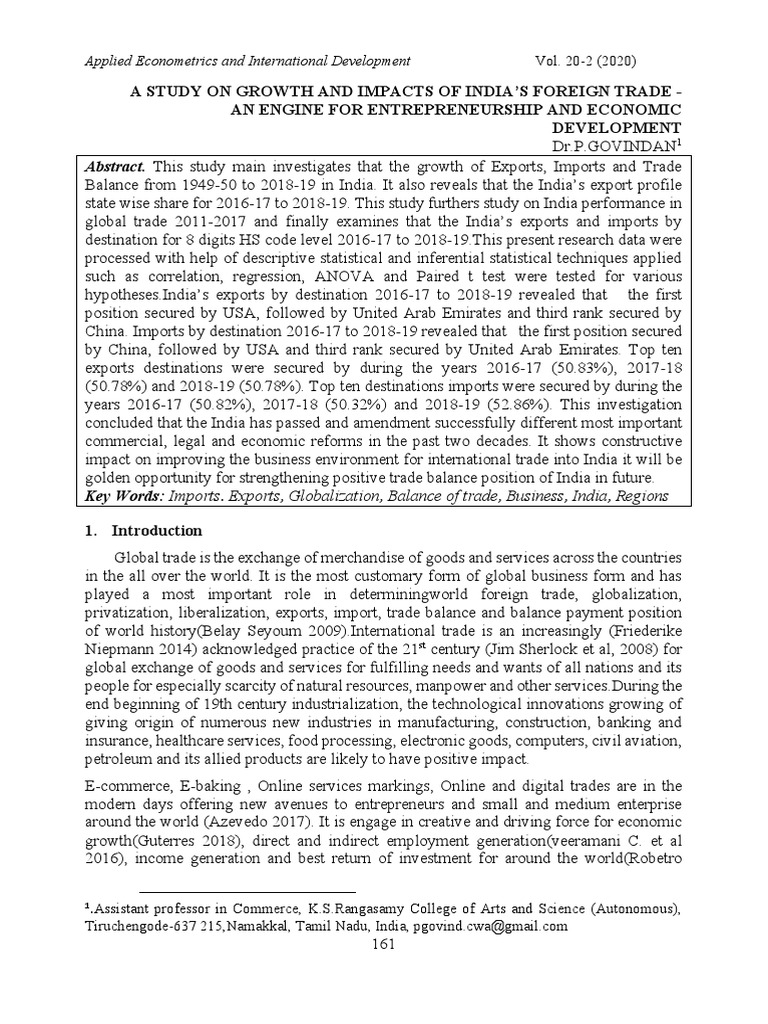 Applied Econometrics and International Development Vol. 20-2 (2020)

A STUDY ON GROWTH AND IMPACTS OF INDIA'S FOREIGN TRADE - AN ENGINE FOR ENTREPRENEURSHIP AND ECONOMIC DEVELOPMENT

Dr.P.GOVINDAN$^{1}$

Abstract. This study main investigates that the growth of Exports, Imports and Trade Balance from 1949-50 to 2018-19 in India. It also reveals that the India's export profile state wise share for 2016-17 to 2018-19. This study furthers study on India performance in global trade 2011-2017 and finally examines that the India's exports and imports by destination for 8 digits HS code level 2016-17 to 2018-19.This present research data were processed with help of descriptive statistical and inferential statistical techniques applied such as correlation, regression, ANOVA and Paired t test were tested for various hypotheses.India's exports by destination 2016-17 to 2018-19 revealed that the first position secured by USA, followed by United Arab Emirates and third rank secured by China. Imports by destination 2016-17 to 2018-19 revealed that the first position secured by China, followed by USA and third rank secured by United Arab Emirates. Top ten exports destinations were secured by during the years 2016-17 (50.83%), 2017-18 (50.78%) and 2018-19 (50.78%). Top ten destinations imports were secured by during the years 2016-17 (50.82%), 2017-18 (50.32%) and 2018-19 (52.86%). This investigation concluded that the India has passed and amendment successfully different most important commercial, legal and economic reforms in the past two decades. It shows constructive impact on improving the business environment for international trade into India it will be golden opportunity for strengthening positive trade balance position of India in future.

Key Words: Imports. Exports, Globalization, Balance of trade, Business, India, Regions

1. Introduction

Global trade is the exchange of merchandise of goods and services across the countries in the all over the world. It is the most customary form of global business form and has played a most important role in determiningworld foreign trade, globalization, privatization, liberalization, exports, import, trade balance and balance payment position of world history(Belay Seyoum 2009).International trade is an increasingly (Friederike Niepmann 2014) acknowledged practice of the 21$^{st}$ century (Jim Sherlock et al, 2008) for global exchange of goods and services for fulfilling needs and wants of all nations and its people for especially scarcity of natural resources, manpower and other services.During the end beginning of 19th century industrialization, the technological innovations growing of giving origin of numerous new industries in manufacturing, construction, banking and insurance, healthcare services, food processing, electronic goods, computers, civil aviation, petroleum and its allied products are likely to have positive impact.

E-commerce, E-baking , Online services markings, Online and digital trades are in the modern days offering new avenues to entrepreneurs and small and medium enterprise around the world (Azevedo 2017). It is engage in creative and driving force for economic growth(Guterres 2018), direct and indirect employment generation(veeramani C. et al 2016), income generation and best return of investment for around the world(Robetro

$^{1}$.Assistant professor in Commerce, K.S.Rangasamy College of Arts and Science (Autonomous), Tiruchengode-637 215,Namakkal, Tamil Nadu, India, pgovind.cwa@gmail.com

161